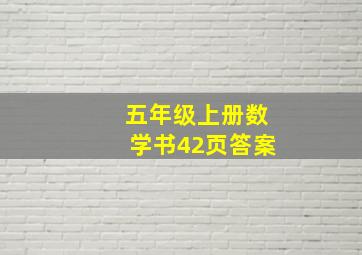 五年级上册数学书42页答案